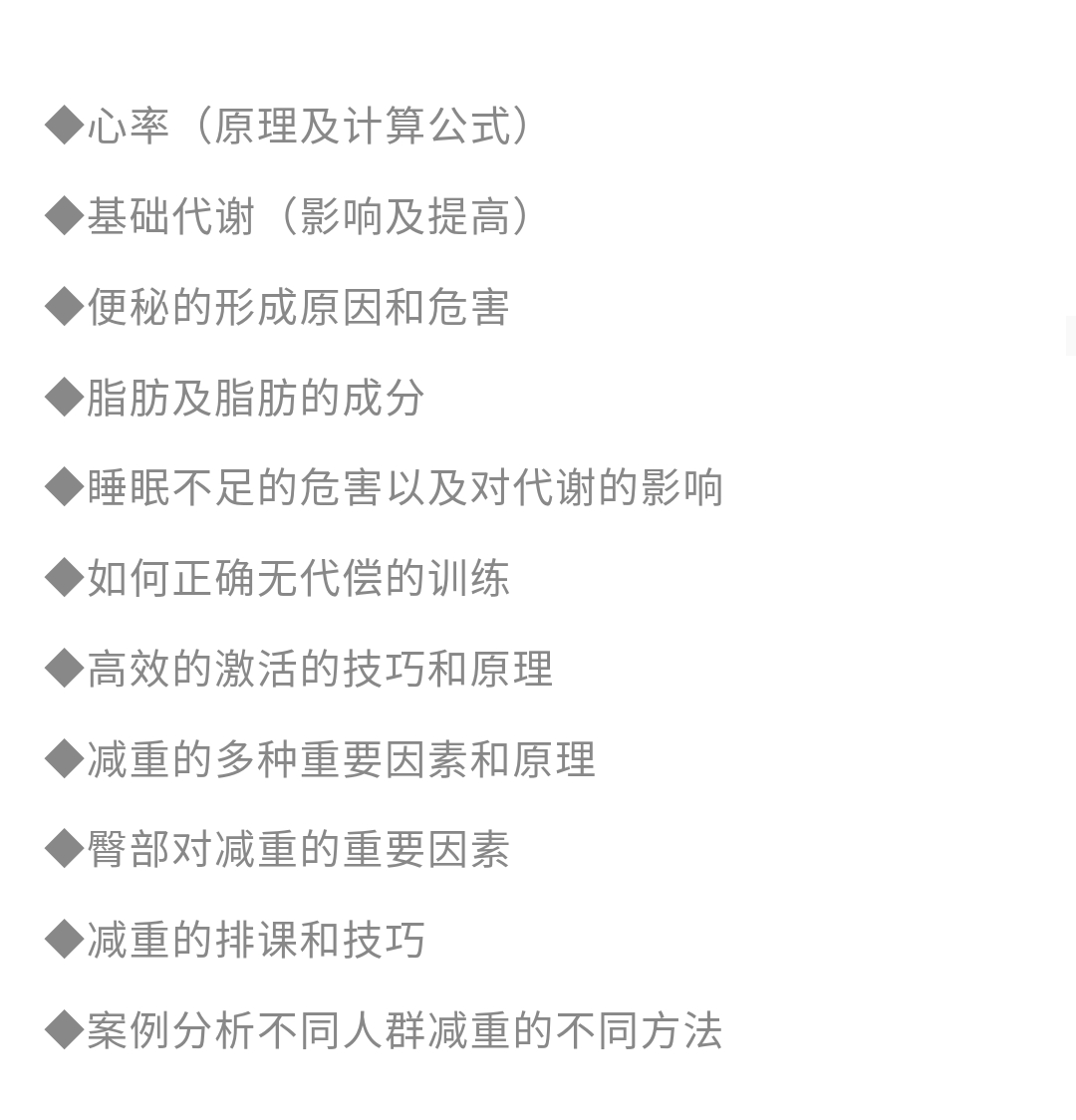 ◆心率（原理及计算公式）

◆基础代谢（影响及提高）

◆便秘的形成原因和危害

◆脂肪及脂肪的成分

◆睡眠不足的危害以及对代谢的影响

◆如何正确无代偿的训练

◆高效的激活的技巧和原理

◆减重的多种重要因素和原理

◆臀部对减重的重要因素

◆减重的排课和技巧

◆案例分析不同人群减重的不同方法